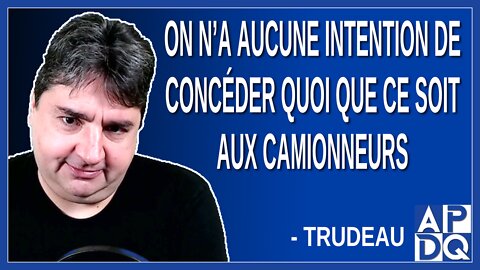 ON N'A AUCUNE INTENTION DE CONCÉDER QUOI QUE CE SOIT AUX CAMIONNEURS

- TRUDEAU

APDQ